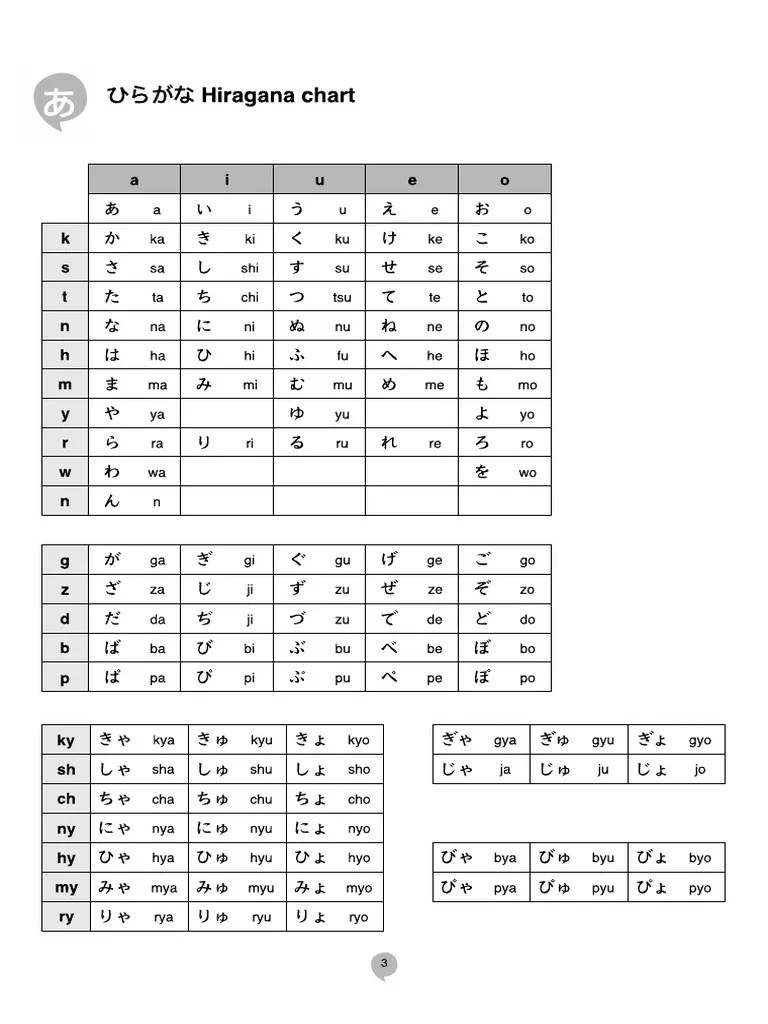 あ ひらがな Hiragana chart

| | a | i | u | e | o |
|---|---|---|---|---|---|
| | あ a | い i | う u | え e | お o |
| k | か ka | き ki | く ku | け ke | こ ko |
| s | さ sa | し shi | す su | せ se | そ so |
| t | た ta | ち chi | つ tsu | て te | と to |
| n | な na | に ni | ぬ nu | ね ne | の no |
| h | は ha | ひ hi | ふ fu | へ he | ほ ho |
| m | ま ma | み mi | む mu | め me | も mo |
| y | や ya | | ゆ yu | | よ yo |
| r | ら ra | り ri | る ru | れ re | ろ ro |
| w | わ wa | | | | を wo |
| n | ん n | | | | |

| | | | | | |
|---|---|---|---|---|---|
| g | が ga | ぎ gi | ぐ gu | げ ge | ご go |
| z | ざ za | じ ji | ず zu | ぜ ze | ぞ zo |
| d | だ da | ぢ ji | づ zu | で de | ど do |
| b | ば ba | び bi | ぶ bu | べ be | ぼ bo |
| p | ぱ pa | ぴ pi | ぷ pu | ぺ pe | ぽ po |

| | | | |
|---|---|---|---|
| ky | きゃ kya | きゅ kyu | きょ kyo |
| sh | しゃ sha | しゅ shu | しょ sho |
| ch | ちゃ cha | ちゅ chu | ちょ cho |
| ny | にゃ nya | にゅ nyu | にょ nyo |
| hy | ひゃ hya | ひゅ hyu | ひょ hyo |
| my | みゃ mya | みゅ myu | みょ myo |
| ry | りゃ rya | りゅ ryu | りょ ryo |

| | | |
|---|---|---|
| ぎゃ gya | ぎゅ gyu | ぎょ gyo |
| じゃ ja | じゅ ju | じょ jo |

| | | |
|---|---|---|
| びゃ bya | びゅ byu | びょ byo |
| ぴゃ pya | ぴゅ pyu | ぴょ pyo |

3